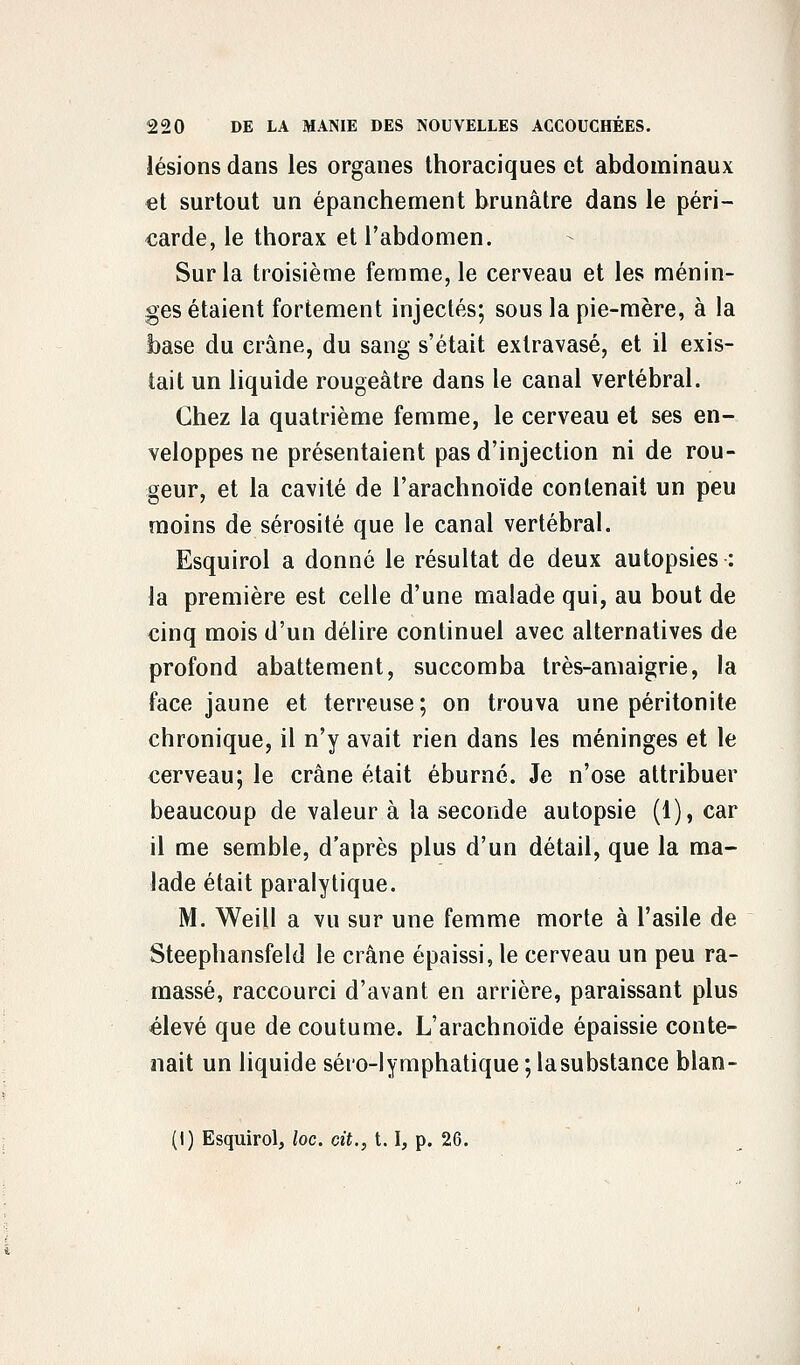 220 DE LA MANIE DES NOUVELLES ACCOUCHÉES.

lésions dans les organes thoraciques et abdominaux et surtout un épanchement brunâtre dans le péricarde, le thorax et l'abdomen.

Sur la troisième femme, le cerveau et les méninges étaient fortement injectés; sous la pie-mère, à la base du crâne, du sang s'était extravasé, et il existait un liquide rougeâtre dans le canal vertébral.

Chez la quatrième femme, le cerveau et ses enveloppes ne présentaient pas d'injection ni de rougeur, et la cavité de l'arachnoïde contenait un peu moins de sérosité que le canal vertébral.

Esquirol a donné le résultat de deux autopsies : la première est celle d'une malade qui, au bout de cinq mois d'un délire continuel avec alternatives de profond abattement, succomba très-amaigrie, la face jaune et terreuse; on trouva une péritonite chronique, il n'y avait rien dans les méninges et le cerveau; le crâne était éburné. Je n'ose attribuer beaucoup de valeur à la seconde autopsie (1), car il me semble, d'après plus d'un détail, que la malade était paralytique.

M. Weill a vu sur une femme morte à l'asile de Steephansfeld le crâne épaissi, le cerveau un peu ramassé, raccourci d'avant en arrière, paraissant plus élevé que de coutume. L'arachnoïde épaissie contenait un liquide séro-lymphatique; la substance blan-

(1) Esquirol, loc. cit., t. I, p. 26.